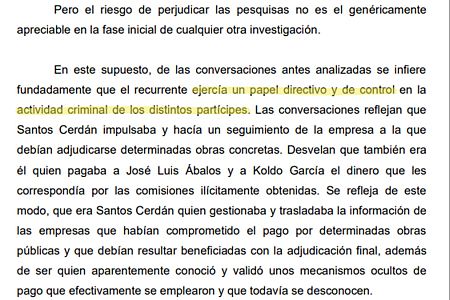 Pero el riesgo de perjudicar las pesquisas no es el genéricamente apreciable en la fase inicial de cualquier otra investigación.

En este supuesto, de las conversaciones antes analizadas se infiere fundadamente que el recurrente ejercía un papel directivo y de control en la actividad criminal de los distintos partícipes. Las conversaciones reflejan que Santos Cerdán impulsaba y hacía un seguimiento de la empresa a la que debían adjudicarse determinadas obras concretas. Desvelan que también era él quien pagaba a José Luis Ábalos y a Koldo García el dinero que les correspondía por las comisiones ilícitamente obtenidas. Se refleja de este modo, que era Santos Cerdán quien gestionaba y trasladaba la información de las empresas que habían comprometido el pago por determinadas obras públicas y que debían resultar beneficiadas con la adjudicación final, además de ser quien aparentemente conoció y validó unos mecanismos ocultos de pago que efectivamente se emplearon y que todavía se desconocen.